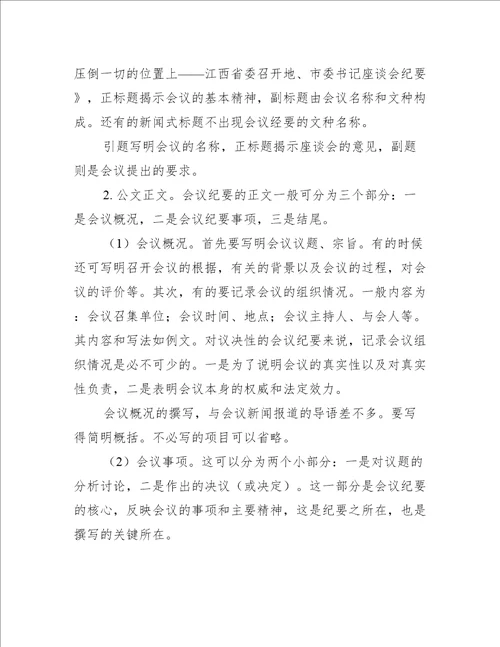 压倒一切的位置上——江西省委召开地、市委书记座谈会纪要》，正标题揭示会议的基本精神，副标题由会议名称和文种构成。还有的新闻式标题不出现会议经要的文种名称。

引题写明会议的名称，正标题揭示座谈会的意见，副题则是会议提出的要求。

2. 公文正文。会议纪要的正文一般可分为三个部分：一是会议概况，二是会议纪要事项，三是结尾。

（1）会议概况。首先要写明会议议题、宗旨。有的时候还可写明召开会议的根据，有关的背景以及会议的过程，对会议的评价等。其次，有的要记录会议的组织情况。一般内容为：会议召集单位；会议时间、地点；会议主持人、与会人等。其内容和写法如例文。对议决性的会议纪要来说，记录会议组织情况是必不可少的。一是为了说明会议的真实性以及对真实性负责，二是表明会议本身的权威和法定效力。

会议概况的撰写，与会议新闻报道的导语差不多。要写得简明概括。不必写的项目可以省略。

（2）会议事项。这可以分为两个小部分：一是对议题的分析讨论，二是作出的决议（或决定）。这一部分是会议纪要的核心，反映会议的事项和主要精神，这是纪要之所在，也是撰写的关键所在。